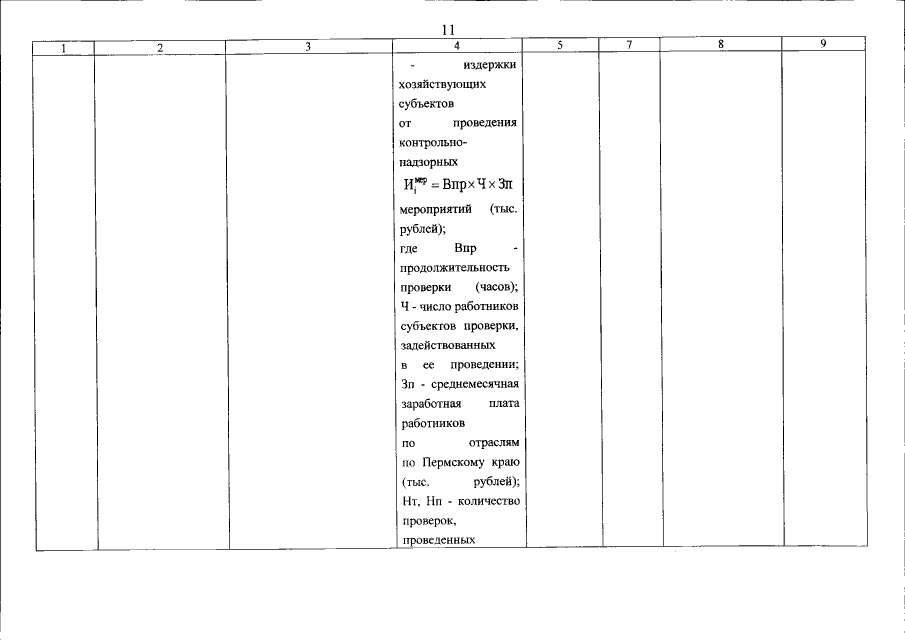 11

| 1 | 2 | 3 | 4 | 5 | 7 | 8 | 9 |
|---|---|---|---|---|---|---|---|
|  |  |  | - издержки хозяйствующих субъектов от проведения контрольно-надзорных $И_i^{мер} = Впр \times Ч \times Зп$ мероприятий (тыс. рублей); где Впр - продолжительность проверки (часов); Ч - число работников субъектов проверки, задействованных в ее проведении; Зп - среднемесячная заработная плата работников по отраслям по Пермскому краю (тыс. рублей); Нт, Нп - количество проверок, проведенных |  |  |  |  |